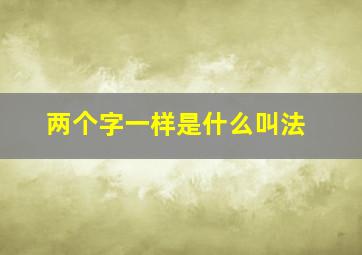 两个字一样是什么叫法